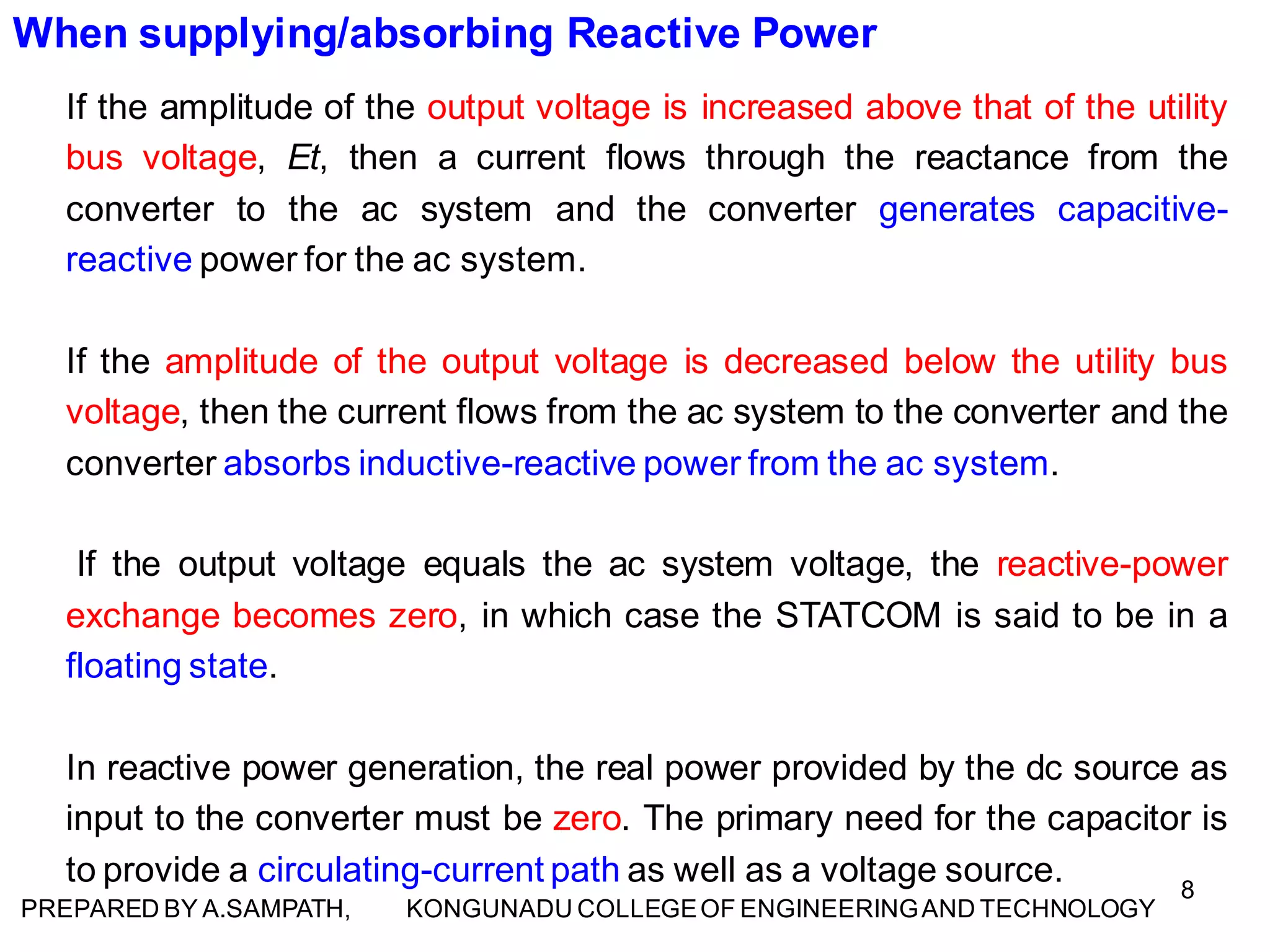 When supplying/absorbing Reactive Power

If the amplitude of the output voltage is increased above that of the utility bus voltage, Et, then a current flows through the reactance from the converter to the ac system and the converter generates capacitive-reactive power for the ac system.

If the amplitude of the output voltage is decreased below the utility bus voltage, then the current flows from the ac system to the converter and the converter absorbs inductive-reactive power from the ac system.

If the output voltage equals the ac system voltage, the reactive-power exchange becomes zero, in which case the STATCOM is said to be in a floating state.

In reactive power generation, the real power provided by the dc source as input to the converter must be zero. The primary need for the capacitor is to provide a circulating-current path as well as a voltage source.

PREPARED BY A.SAMPATH, KONGUNADU COLLEGE OF ENGINEERING AND TECHNOLOGY

8